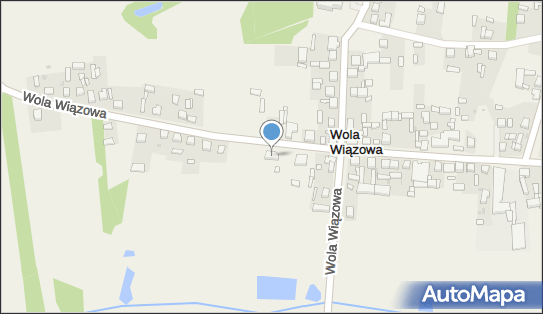 Wola Wiązowa

Wola Wiązowa

Wola Wiązowa

AutoMapa